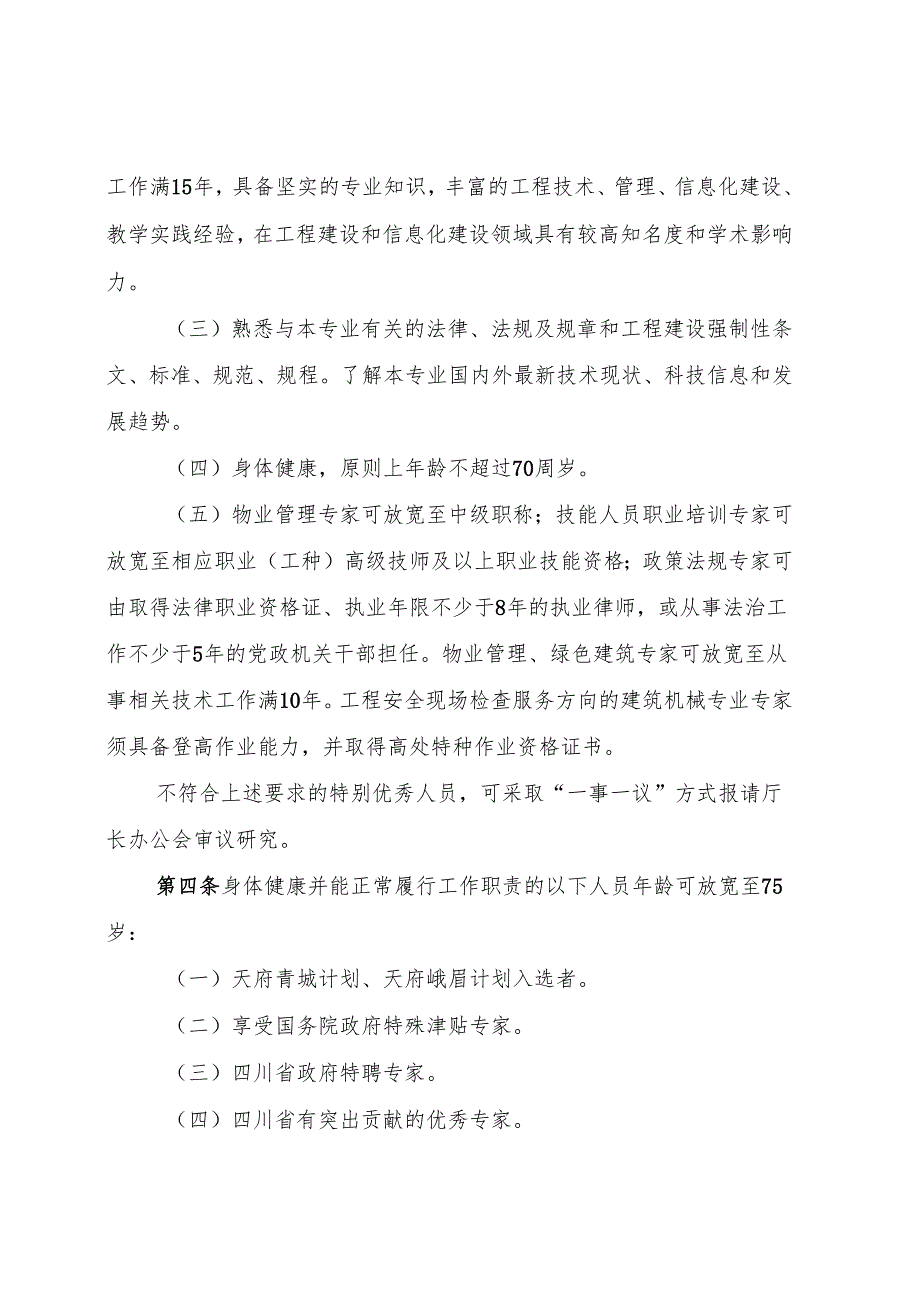 工作满15年，具备坚实的专业知识，丰富的工程技术、管理、信息化建设、教学实践经验，在工程建设和信息化建设领域具有较高知名度和学术影响力。

（三）熟悉与本专业有关的法律、法规及规章和工程建设强制性条文、标准、规范、规程。了解本专业国内外最新技术现状、科技信息和发展趋势。

（四）身体健康，原则上年龄不超过70周岁。

（五）物业管理专家可放宽至中级职称；技能人员职业培训专家可放宽至相应职业（工种）高级技师及以上职业技能资格；政策法规专家可由取得法律职业资格证、执业年限不少于8年的执业律师，或从事法治工作不少于5年的党政机关干部担任。物业管理、绿色建筑专家可放宽至从事相关技术工作满10年。工程安全现场检查服务方向的建筑机械专业专家须具备登高作业能力，并取得高处特种作业资格证书。

不符合上述要求的特别优秀人员，可采取“一事一议”方式报请厅长办公会审议研究。

第四条身体健康并能正常履行工作职责的以下人员年龄可放宽至75岁：

（一）天府青城计划、天府峨眉计划入选者。

（二）享受国务院政府特殊津贴专家。

（三）四川省政府特聘专家。

（四）四川省有突出贡献的优秀专家。